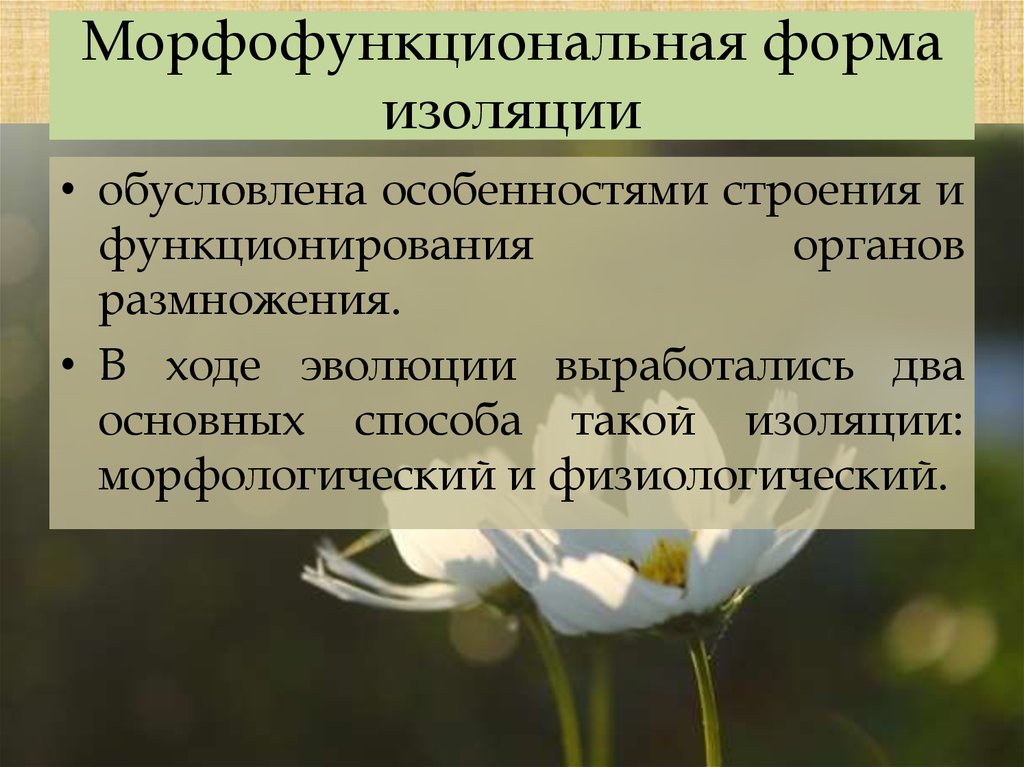 Морфофункциональная форма изоляции

• обусловлена особенностями строения и функционирования органов размножения.
• В ходе эволюции выработались два основных способа такой изоляции: морфологический и физиологический.